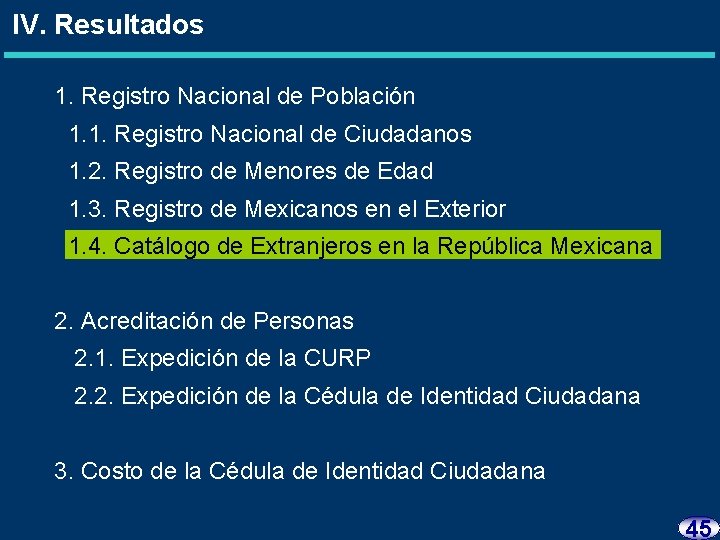 IV. Resultados

1. Registro Nacional de Población

1.1. Registro Nacional de Ciudadanos

1.2. Registro de Menores de Edad

1.3. Registro de Mexicanos en el Exterior

1.4. Catálogo de Extranjeros en la República Mexicana

2. Acreditación de Personas

2.1. Expedición de la CURP

2.2. Expedición de la Cédula de Identidad Ciudadana

3. Costo de la Cédula de Identidad Ciudadana

45